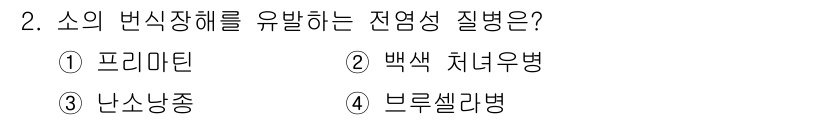 2. 소의 번식장해를 유발하는 전염성 질병은?

① 프리마틴 ② 백색 처녀우병

③ 난소낭종 ④ 브루셀라병